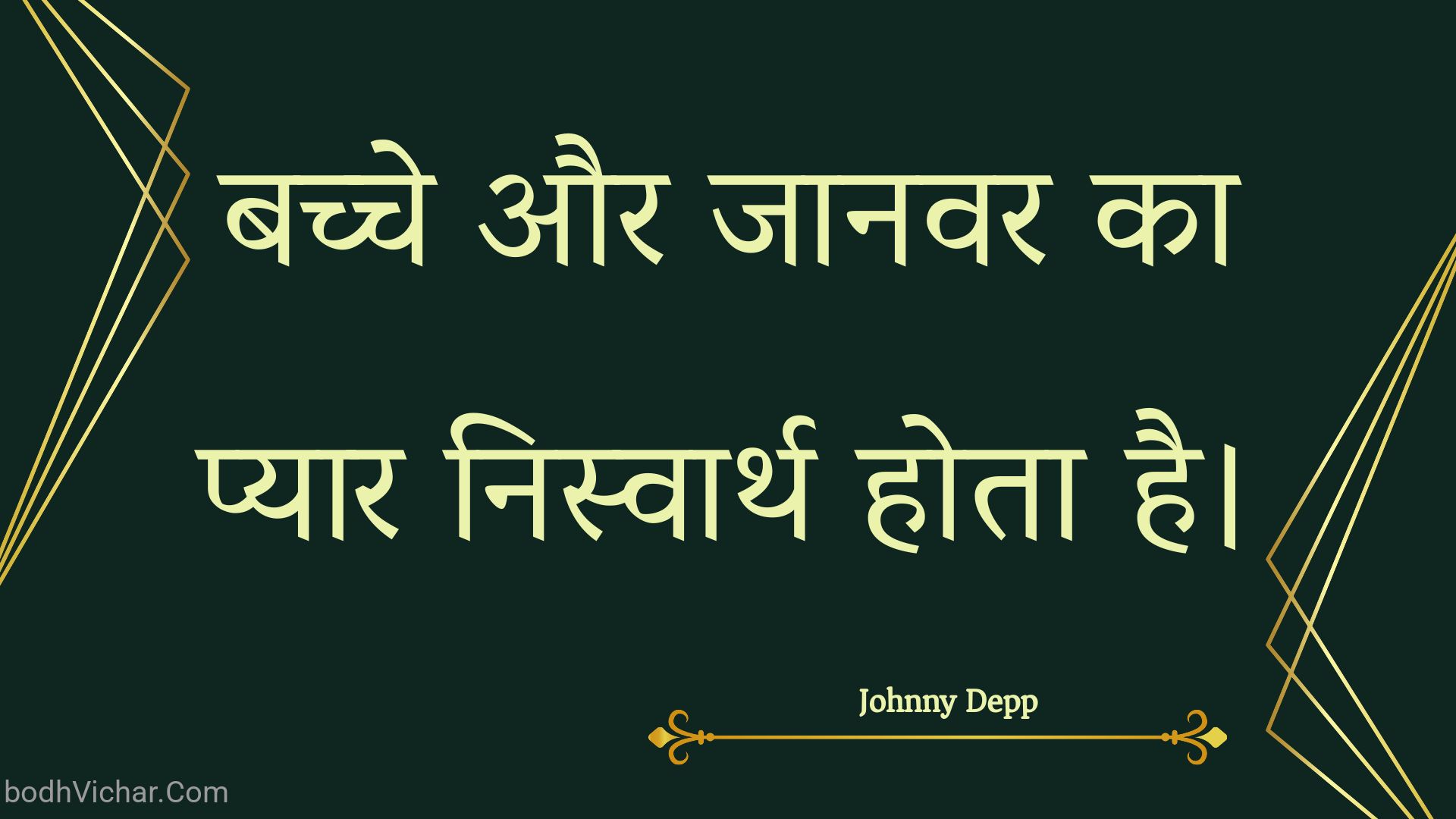 बच्चे और जानवर का प्यार निस्वार्थ होता है।

Johnny Depp

bodhVichar.Com